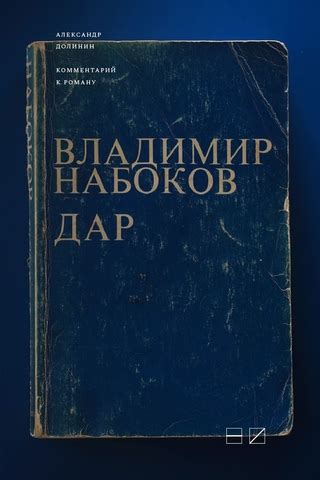 АЛЕКСАНДР ДОЛИНИН

КОММЕНТАРИЙ К РОМАНУ

ВЛАДИМИР НАБОКОВ
ДАР

НАБОКОВ